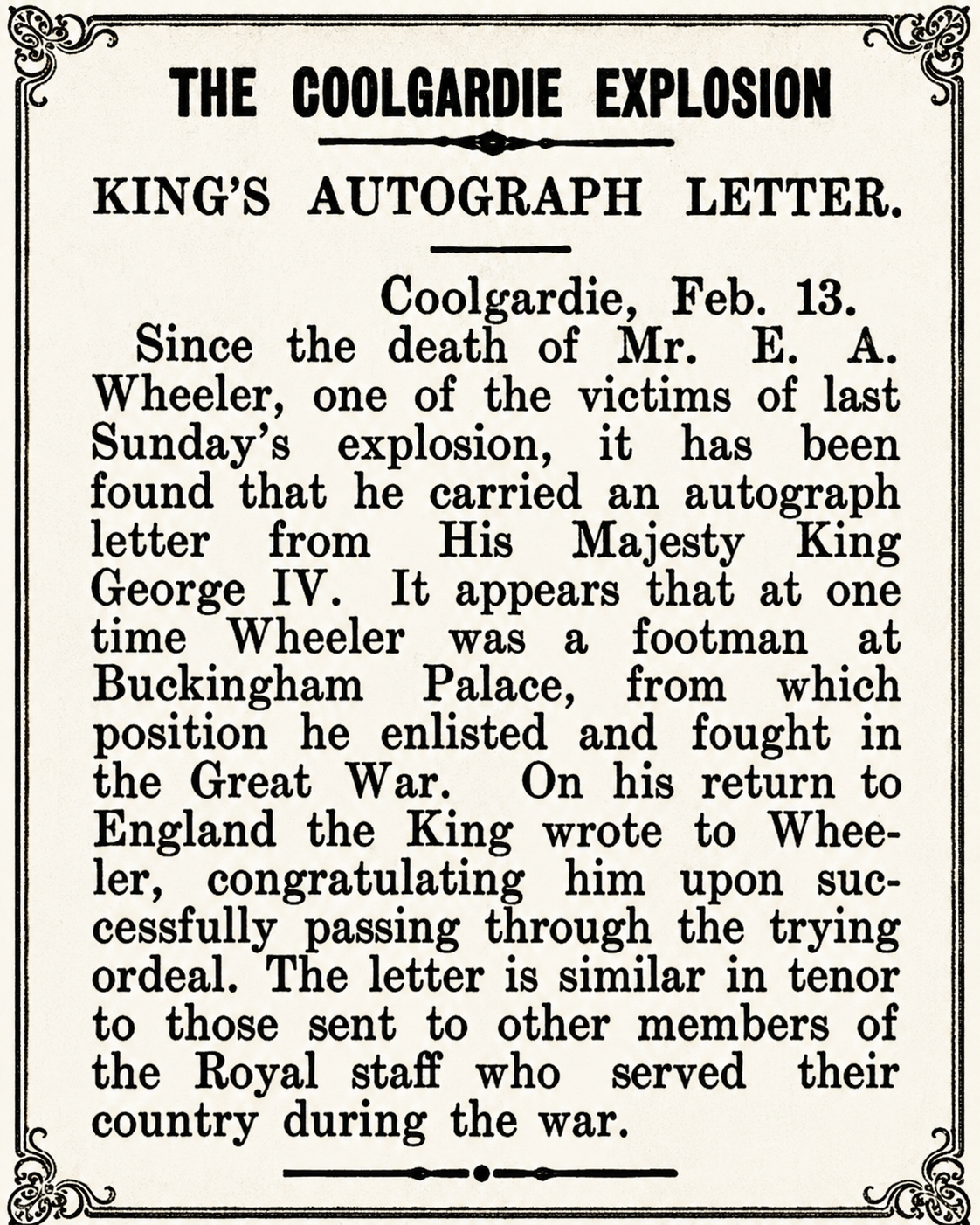 THE COOLGARDIE EXPLOSION

KING'S AUTOGRAPH LETTER.

Coolgardie, Feb. 13.

Since the death of Mr. E. A. Wheeler, one of the victims of last Sunday's explosion, it has been found that he carried an autograph letter from His Majesty King George IV. It appears that at one time Wheeler was a footman at Buckingham Palace, from which position he enlisted and fought in the Great War. On his return to England the King wrote to Wheeler, congratulating him upon successfully passing through the trying ordeal. The letter is similar in tenor to those sent to other members of the Royal staff who served their country during the war.